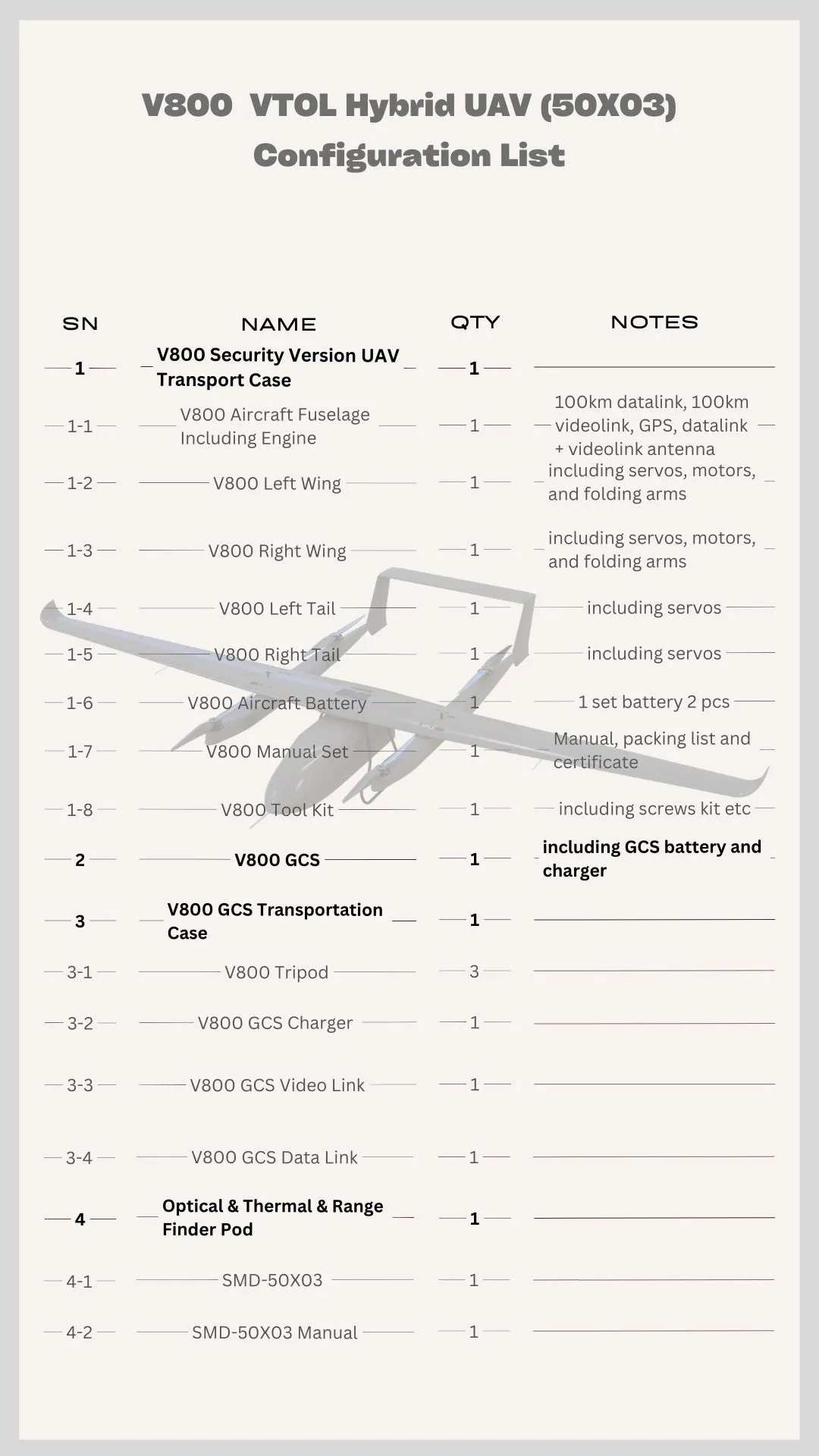 V800 VTOL Hybrid UAV (50X03) Configuration List

| SN | NAME | QTY | NOTES |
|---|---|---|---|
| 1 | V800 Security Version UAV Transport Case | 1 | |
| 1-1 | V800 Aircraft Fuselage Including Engine | 1 | 100km datalink, 100km videolink, GPS, datalink + videolink antenna |
| 1-2 | V800 Left Wing | 1 | including servos, motors, and folding arms |
| 1-3 | V800 Right Wing | 1 | including servos, motors, and folding arms |
| 1-4 | V800 Left Tail | 1 | including servos |
| 1-5 | V800 Right Tail | 1 | including servos |
| 1-6 | V800 Aircraft Battery | 1 | 1 set battery 2 pcs |
| 1-7 | V800 Manual Set | 1 | Manual, packing list and certificate |
| 1-8 | V800 Tool Kit | 1 | including screws kit etc |
| 2 | V800 GCS | 1 | including GCS battery and charger |
| 3 | V800 GCS Transportation Case | 1 | |
| 3-1 | V800 Tripod | 3 | |
| 3-2 | V800 GCS Charger | 1 | |
| 3-3 | V800 GCS Video Link | 1 | |
| 3-4 | V800 GCS Data Link | 1 | |
| 4 | Optical & Thermal & Range Finder Pod | 1 | |
| 4-1 | SMD-50X03 | 1 | |
| 4-2 | SMD-50X03 Manual | 1 | |